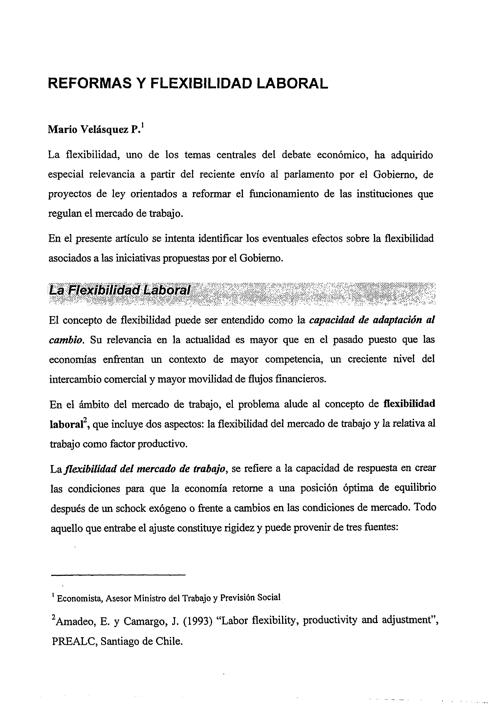 REFORMAS Y FLEXIBILIDAD LABORAL

Mario Velásquez P.$^1$

La flexibilidad, uno de los temas centrales del debate económico, ha adquirido especial relevancia a partir del reciente envío al parlamento por el Gobierno, de proyectos de ley orientados a reformar el funcionamiento de las instituciones que regulan el mercado de trabajo.

En el presente artículo se intenta identificar los eventuales efectos sobre la flexibilidad asociados a las iniciativas propuestas por el Gobierno.

La Flexibilidad Laboral

El concepto de flexibilidad puede ser entendido como la capacidad de adaptación al cambio. Su relevancia en la actualidad es mayor que en el pasado puesto que las economías enfrentan un contexto de mayor competencia, un creciente nivel del intercambio comercial y mayor movilidad de flujos financieros.

En el ámbito del mercado de trabajo, el problema alude al concepto de flexibilidad laboral$^2$, que incluye dos aspectos: la flexibilidad del mercado de trabajo y la relativa al trabajo como factor productivo.

La flexibilidad del mercado de trabajo, se refiere a la capacidad de respuesta en crear las condiciones para que la economía retorne a una posición óptima de equilibrio después de un schock exógeno o frente a cambios en las condiciones de mercado. Todo aquello que entrabe el ajuste constituye rigidez y puede provenir de tres fuentes:

$^1$ Economista, Asesor Ministro del Trabajo y Previsión Social

$^2$Amadeo, E. y Camargo, J. (1993) "Labor flexibility, productivity and adjustment", PREALC, Santiago de Chile.